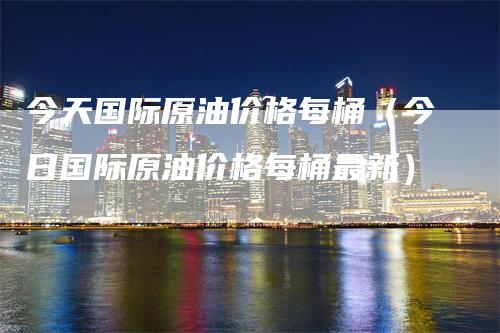 今天国际原油价格每桶（今日国际原油价格每桶最新）